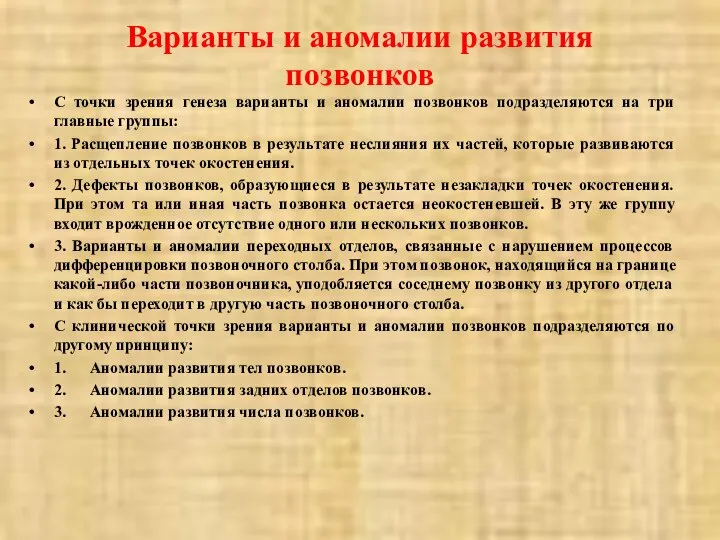 Варианты и аномалии развития позвонков

• С точки зрения генеза варианты и аномалии позвонков подразделяются на три главные группы:
• 1. Расщепление позвонков в результате неслияния их частей, которые развиваются из отдельных точек окостенения.
• 2. Дефекты позвонков, образующиеся в результате незакладки точек окостенения. При этом та или иная часть позвонка остается неокостеневшей. В эту же группу входит врожденное отсутствие одного или нескольких позвонков.
• 3. Варианты и аномалии переходных отделов, связанные с нарушением процессов дифференцировки позвоночного столба. При этом позвонок, находящийся на границе какой-либо части позвоночника, уподобляется соседнему позвонку из другого отдела и как бы переходит в другую часть позвоночного столба.
• С клинической точки зрения варианты и аномалии позвонков подразделяются по другому принципу:
• 1. Аномалии развития тел позвонков.
• 2. Аномалии развития задних отделов позвонков.
• 3. Аномалии развития числа позвонков.